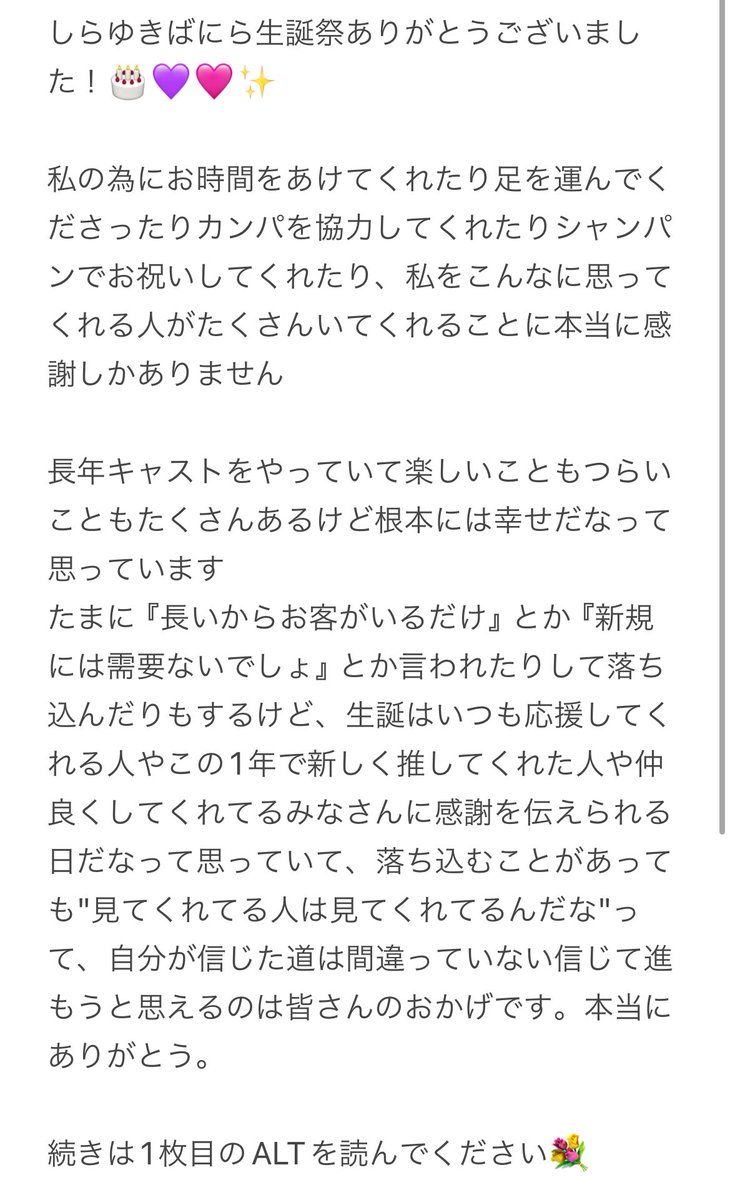 しらゆきばにら生誕祭ありがとうございました！🎂💜💗✨

私の為にお時間をあけてくれたり足を運んでくださったりカンパを協力してくれたりシャンパンでお祝いしてくれたり、私をこんなに思ってくれる人がたくさんいてくれることに本当に感謝しかありません

長年キャストをやっていて楽しいこともつらいこともたくさんあるけど根本には幸せだなって思っています
たまに『長いからお客がいるだけ』とか『新規には需要ないでしょ』とか言われたりして落ち込んだりもするけど、生誕はいつも応援してくれる人やこの1年で新しく推してくれた人や仲良くしてくれてるみなさんに感謝を伝えられる日だなって思っていて、落ち込むことがあっても"見てくれてる人は見てくれてるんだな"って、自分が信じた道は間違っていない信じて進もうと思えるのは皆さんのおかげです。本当にありがとう。

続きは1枚目のALTを読んでください💐